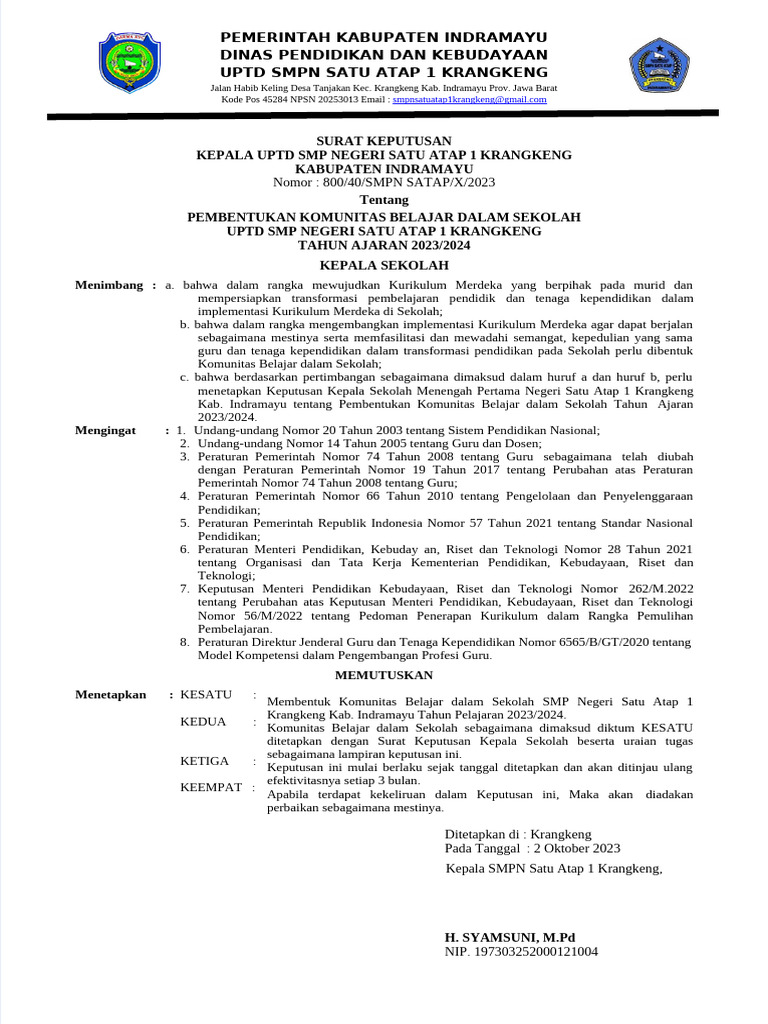 PEMERINTAH KABUPATEN INDRAMAYU
DINAS PENDIDIKAN DAN KEBUDAYAAN
UPTD SMPN SATU ATAP 1 KRANGKENG

Jalan Habib Keling Desa Tanjakan Kec. Krangkeng Kab. Indramayu Prov. Jawa Barat
Kode Pos 45284 NPSN 20253013 Email : smpnsatuatap1krangkeng@gmail.com

SURAT KEPUTUSAN
KEPALA UPTD SMP NEGERI SATU ATAP 1 KRANGKENG
KABUPATEN INDRAMAYU
Nomor : 800/40/SMPN SATAP/X/2023

Tentang

PEMBENTUKAN KOMUNITAS BELAJAR DALAM SEKOLAH
UPTD SMP NEGERI SATU ATAP 1 KRANGKENG
TAHUN AJARAN 2023/2024

KEPALA SEKOLAH

Menimbang : a. bahwa dalam rangka mewujudkan Kurikulum Merdeka yang berpihak pada murid dan mempersiapkan transformasi pembelajaran pendidik dan tenaga kependidikan dalam implementasi Kurikulum Merdeka di Sekolah;
b. bahwa dalam rangka mengembangkan implementasi Kurikulum Merdeka agar dapat berjalan sebagaimana mestinya serta memfasilitasi dan mewadahi semangat, kepedulian yang sama guru dan tenaga kependidikan dalam transformasi pendidikan pada Sekolah perlu dibentuk Komunitas Belajar dalam Sekolah;
c. bahwa berdasarkan pertimbangan sebagaimana dimaksud dalam huruf a dan huruf b, perlu menetapkan Keputusan Kepala Sekolah Menengah Pertama Negeri Satu Atap 1 Krangkeng Kab. Indramayu tentang Pembentukan Komunitas Belajar dalam Sekolah Tahun Ajaran 2023/2024.

Mengingat : 1. Undang-undang Nomor 20 Tahun 2003 tentang Sistem Pendidikan Nasional;
2. Undang-undang Nomor 14 Tahun 2005 tentang Guru dan Dosen;
3. Peraturan Pemerintah Nomor 74 Tahun 2008 tentang Guru sebagaimana telah diubah dengan Peraturan Pemerintah Nomor 19 Tahun 2017 tentang Perubahan atas Peraturan Pemerintah Nomor 74 Tahun 2008 tentang Guru;
4. Peraturan Pemerintah Nomor 66 Tahun 2010 tentang Pengelolaan dan Penyelenggaraan Pendidikan;
5. Peraturan Pemerintah Republik Indonesia Nomor 57 Tahun 2021 tentang Standar Nasional Pendidikan;
6. Peraturan Menteri Pendidikan, Kebuday an, Riset dan Teknologi Nomor 28 Tahun 2021 tentang Organisasi dan Tata Kerja Kementerian Pendidikan, Kebudayaan, Riset dan Teknologi;
7. Keputusan Menteri Pendidikan Kebudayaan, Riset dan Teknologi Nomor 262/M.2022 tentang Perubahan atas Keputusan Menteri Pendidikan, Kebudayaan, Riset dan Teknologi Nomor 56/M/2022 tentang Pedoman Penerapan Kurikulum dalam Rangka Pemulihan Pembelajaran.
8. Peraturan Direktur Jenderal Guru dan Tenaga Kependidikan Nomor 6565/B/GT/2020 tentang Model Kompetensi dalam Pengembangan Profesi Guru.

MEMUTUSKAN

Menetapkan : KESATU : Membentuk Komunitas Belajar dalam Sekolah SMP Negeri Satu Atap 1 Krangkeng Kab. Indramayu Tahun Pelajaran 2023/2024.
KEDUA : Komunitas Belajar dalam Sekolah sebagaimana dimaksud diktum KESATU ditetapkan dengan Surat Keputusan Kepala Sekolah beserta uraian tugas sebagaimana lampiran keputusan ini.
KETIGA : Keputusan ini mulai berlaku sejak tanggal ditetapkan dan akan ditinjau ulang efektivitasnya setiap 3 bulan.
KEEMPAT : Apabila terdapat kekeliruan dalam Keputusan ini, Maka akan diadakan perbaikan sebagaimana mestinya.

Ditetapkan di : Krangkeng
Pada Tanggal : 2 Oktober 2023
Kepala SMPN Satu Atap 1 Krangkeng,

H. SYAMSUNI, M.Pd
NIP. 197303252000121004